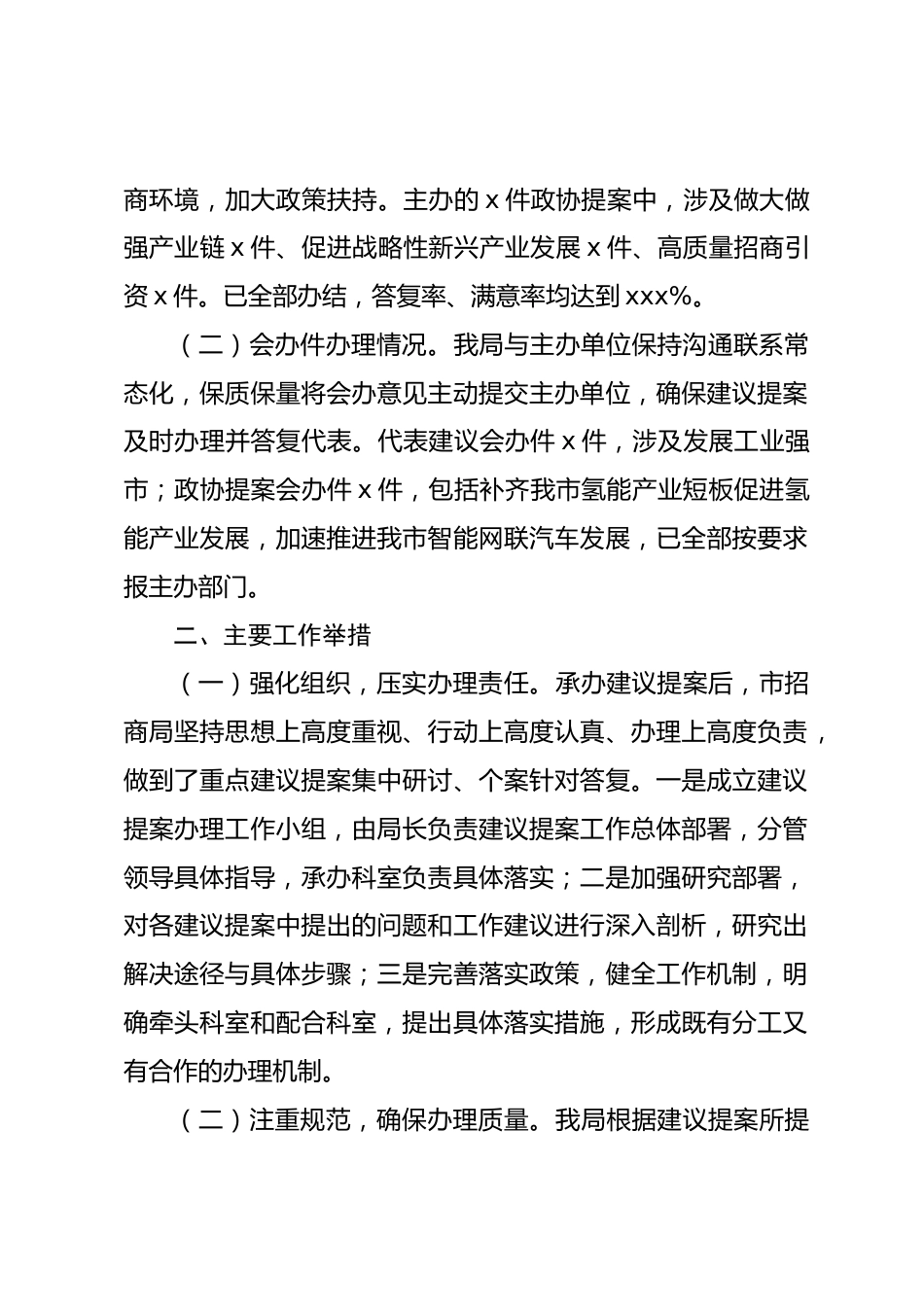 商环境，加大政策扶持。主办的 x 件政协提案中，涉及做大做强产业链 x 件、促进战略性新兴产业发展 x 件、高质量招商引资 x 件。已全部办结，答复率、满意率均达到 xxx%。

（二）会办件办理情况。我局与主办单位保持沟通联系常态化，保质保量将会办意见主动提交主办单位，确保建议提案及时办理并答复代表。代表建议会办件 x 件，涉及发展工业强市；政协提案会办件 x 件，包括补齐我市氢能产业短板促进氢能产业发展，加速推进我市智能网联汽车发展，已全部按要求报主办部门。

二、主要工作举措

（一）强化组织，压实办理责任。承办建议提案后，市招商局坚持思想上高度重视、行动上高度认真、办理上高度负责，做到了重点建议提案集中研讨、个案针对答复。一是成立建议提案办理工作小组，由局长负责建议提案工作总体部署，分管领导具体指导，承办科室负责具体落实；二是加强研究部署，对各建议提案中提出的问题和工作建议进行深入剖析，研究出解决途径与具体步骤；三是完善落实政策，健全工作机制，明确牵头科室和配合科室，提出具体落实措施，形成既有分工又有合作的办理机制。

（二）注重规范，确保办理质量。我局根据建议提案所提